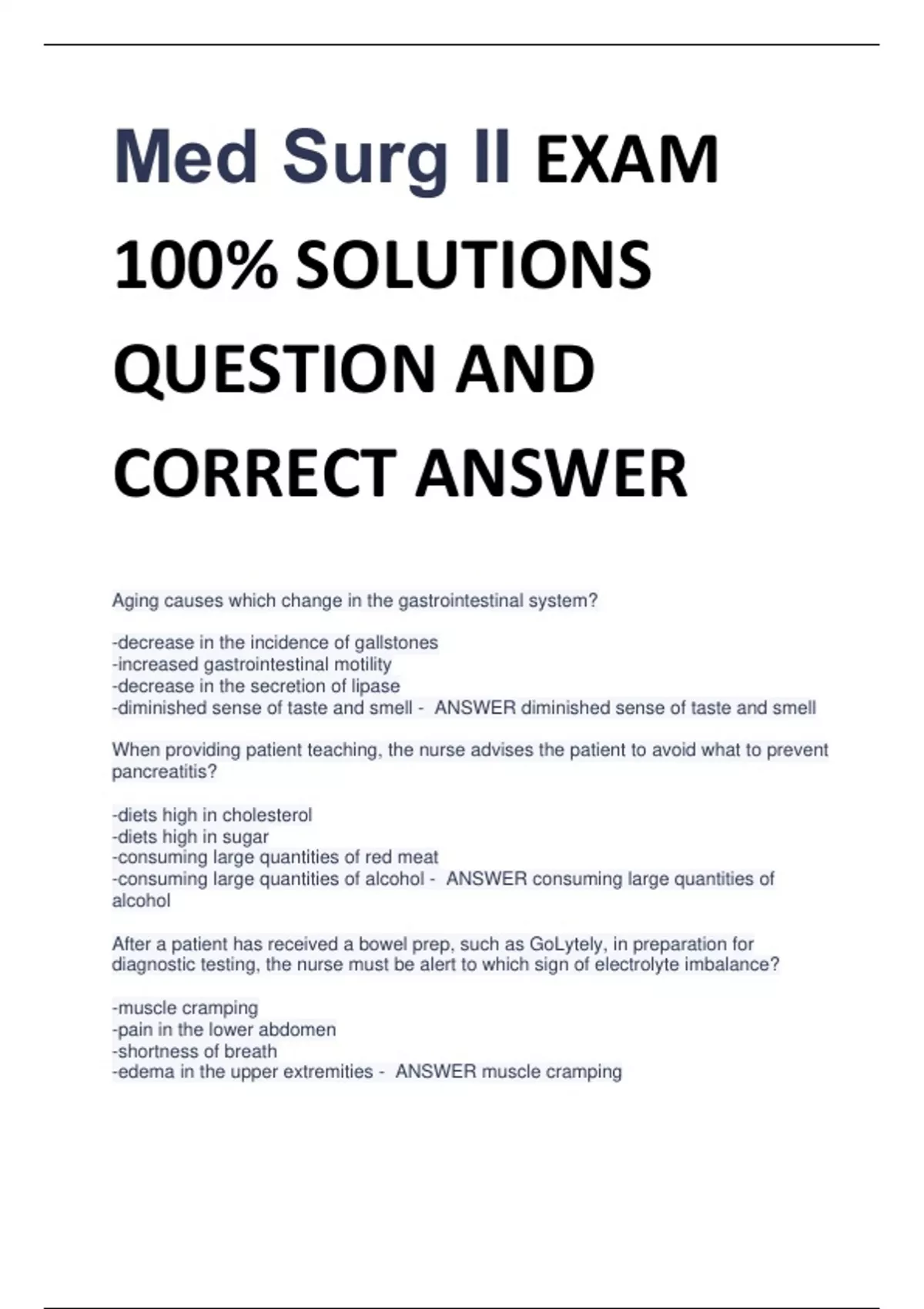 Med Surg II EXAM 100% SOLUTIONS QUESTION AND CORRECT ANSWER

Aging causes which change in the gastrointestinal system?

-decrease in the incidence of gallstones
-increased gastrointestinal motility
-decrease in the secretion of lipase
-diminished sense of taste and smell - ANSWER diminished sense of taste and smell

When providing patient teaching, the nurse advises the patient to avoid what to prevent pancreatitis?

-diets high in cholesterol
-diets high in sugar
-consuming large quantities of red meat
-consuming large quantities of alcohol - ANSWER consuming large quantities of alcohol

After a patient has received a bowel prep, such as GoLytely, in preparation for diagnostic testing, the nurse must be alert to which sign of electrolyte imbalance?

-muscle cramping
-pain in the lower abdomen
-shortness of breath
-edema in the upper extremities - ANSWER muscle cramping